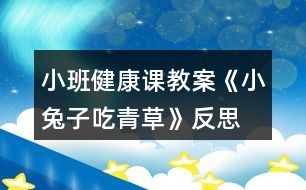 小班健康课教案《小兔子吃青草》反思